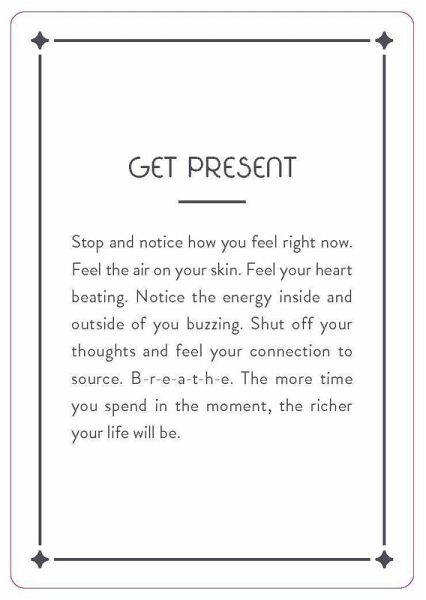 GET PRESENT

Stop and notice how you feel right now. Feel the air on your skin. Feel your heart beating. Notice the energy inside and outside of you buzzing. Shut off your thoughts and feel your connection to source. B-r-e-a-t-h-e. The more time you spend in the moment, the richer your life will be.